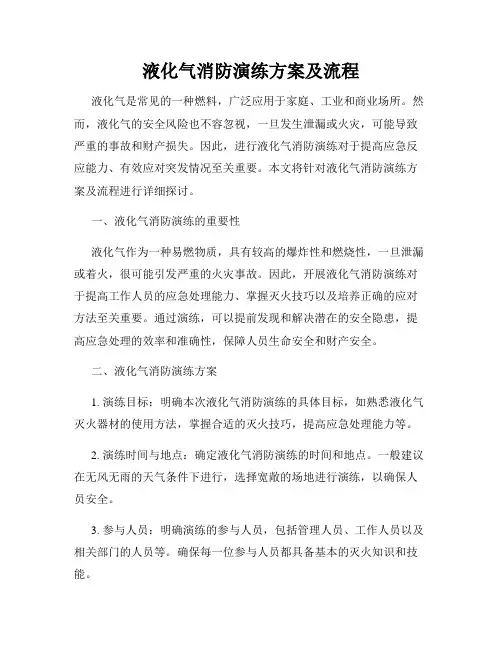 液化气消防演练方案及流程

液化气是常见的一种燃料，广泛应用于家庭、工业和商业场所。然而，液化气的安全风险也不容忽视，一旦发生泄漏或火灾，可能导致严重的事故和财产损失。因此，进行液化气消防演练对于提高应急反应能力、有效应对突发情况至关重要。本文将针对液化气消防演练方案及流程进行详细探讨。

一、液化气消防演练的重要性

液化气作为一种易燃物质，具有较高的爆炸性和燃烧性，一旦泄漏或着火，很可能引发严重的火灾事故。因此，开展液化气消防演练对于提高工作人员的应急处理能力、掌握灭火技巧以及培养正确的应对方法至关重要。通过演练，可以提前发现和解决潜在的安全隐患，提高应急处理的效率和准确性，保障人员生命安全和财产安全。

二、液化气消防演练方案

1. 演练目标：明确本次液化气消防演练的具体目标，如熟悉液化气灭火器材的使用方法，掌握合适的灭火技巧，提高应急处理能力等。

2. 演练时间与地点：确定液化气消防演练的时间和地点。一般建议在无风无雨的天气条件下进行，选择宽敞的场地进行演练，以确保人员安全。

3. 参与人员：明确演练的参与人员，包括管理人员、工作人员以及相关部门的人员等。确保每一位参与人员都具备基本的灭火知识和技能。